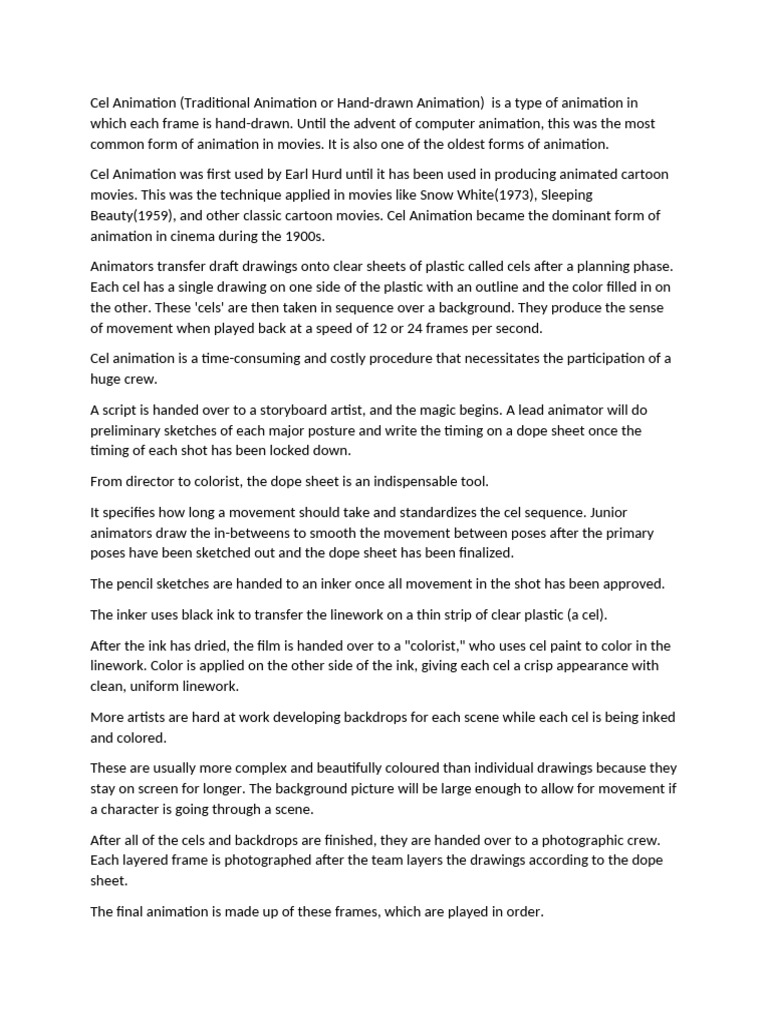 Cel Animation (Traditional Animation or Hand-drawn Animation) is a type of animation in which each frame is hand-drawn. Until the advent of computer animation, this was the most common form of animation in movies. It is also one of the oldest forms of animation.

Cel Animation was first used by Earl Hurd until it has been used in producing animated cartoon movies. This was the technique applied in movies like Snow White(1973), Sleeping Beauty(1959), and other classic cartoon movies. Cel Animation became the dominant form of animation in cinema during the 1900s.

Animators transfer draft drawings onto clear sheets of plastic called cels after a planning phase. Each cel has a single drawing on one side of the plastic with an outline and the color filled in on the other. These 'cels' are then taken in sequence over a background. They produce the sense of movement when played back at a speed of 12 or 24 frames per second.

Cel animation is a time-consuming and costly procedure that necessitates the participation of a huge crew.

A script is handed over to a storyboard artist, and the magic begins. A lead animator will do preliminary sketches of each major posture and write the timing on a dope sheet once the timing of each shot has been locked down.

From director to colorist, the dope sheet is an indispensable tool.

It specifies how long a movement should take and standardizes the cel sequence. Junior animators draw the in-betweens to smooth the movement between poses after the primary poses have been sketched out and the dope sheet has been finalized.

The pencil sketches are handed to an inker once all movement in the shot has been approved.

The inker uses black ink to transfer the linework on a thin strip of clear plastic (a cel).

After the ink has dried, the film is handed over to a "colorist," who uses cel paint to color in the linework. Color is applied on the other side of the ink, giving each cel a crisp appearance with clean, uniform linework.

More artists are hard at work developing backdrops for each scene while each cel is being inked and colored.

These are usually more complex and beautifully coloured than individual drawings because they stay on screen for longer. The background picture will be large enough to allow for movement if a character is going through a scene.

After all of the cels and backdrops are finished, they are handed over to a photographic crew. Each layered frame is photographed after the team layers the drawings according to the dope sheet.

The final animation is made up of these frames, which are played in order.